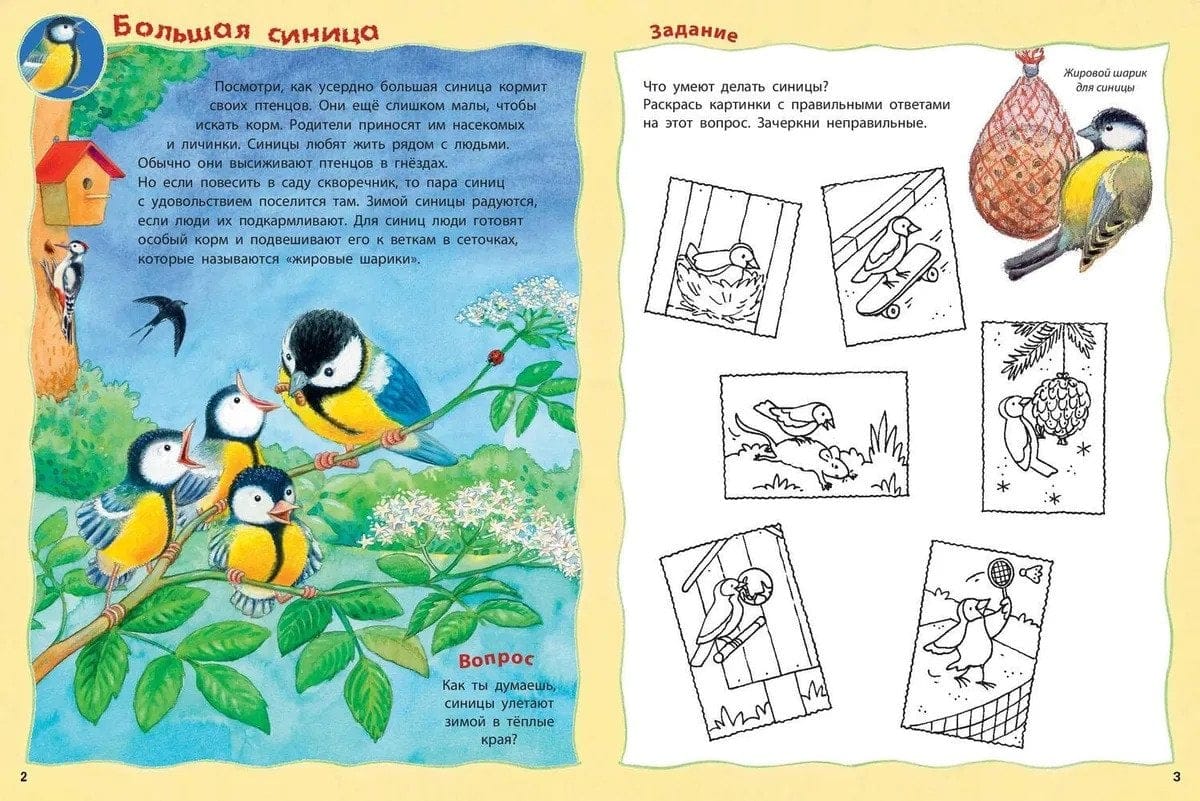 Большая синица

Посмотри, как усердно большая синица кормит своих птенцов. Они ещё слишком малы, чтобы искать корм. Родители приносят им насекомых и личинки. Синицы любят жить рядом с людьми. Обычно они высиживают птенцов в гнёздах. Но если повесить в саду скворечник, то пара синиц с удовольствием поселится там. Зимой синицы радуются, если люди их подкармливают. Для синиц люди готовят особый корм и подвешивают его к веткам в сеточках, которые называются «жировые шарики».

Вопрос

Как ты думаешь, синицы улетают зимой в тёплые края?

2

Задание

Что умеют делать синицы? Раскрась картинки с правильными ответами на этот вопрос. Зачеркни неправильные.

Жировой шарик для синицы

3